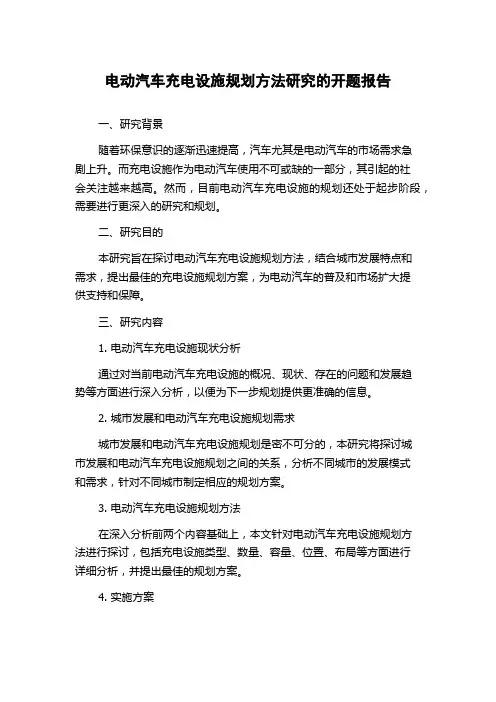 电动汽车充电设施规划方法研究的开题报告

一、研究背景

随着环保意识的逐渐迅速提高，汽车尤其是电动汽车的市场需求急剧上升。而充电设施作为电动汽车使用不可或缺的一部分，其引起的社会关注越来越高。然而，目前电动汽车充电设施的规划还处于起步阶段，需要进行更深入的研究和规划。

二、研究目的

本研究旨在探讨电动汽车充电设施规划方法，结合城市发展特点和需求，提出最佳的充电设施规划方案，为电动汽车的普及和市场扩大提供支持和保障。

三、研究内容

1. 电动汽车充电设施现状分析

通过对当前电动汽车充电设施的概况、现状、存在的问题和发展趋势等方面进行深入分析，以便为下一步规划提供更准确的信息。

2. 城市发展和电动汽车充电设施规划需求

城市发展和电动汽车充电设施规划是密不可分的，本研究将探讨城市发展和电动汽车充电设施规划之间的关系，分析不同城市的发展模式和需求，针对不同城市制定相应的规划方案。

3. 电动汽车充电设施规划方法

在深入分析前两个内容基础上，本文针对电动汽车充电设施规划方法进行探讨，包括充电设施类型、数量、容量、位置、布局等方面进行详细分析，并提出最佳的规划方案。

4. 实施方案